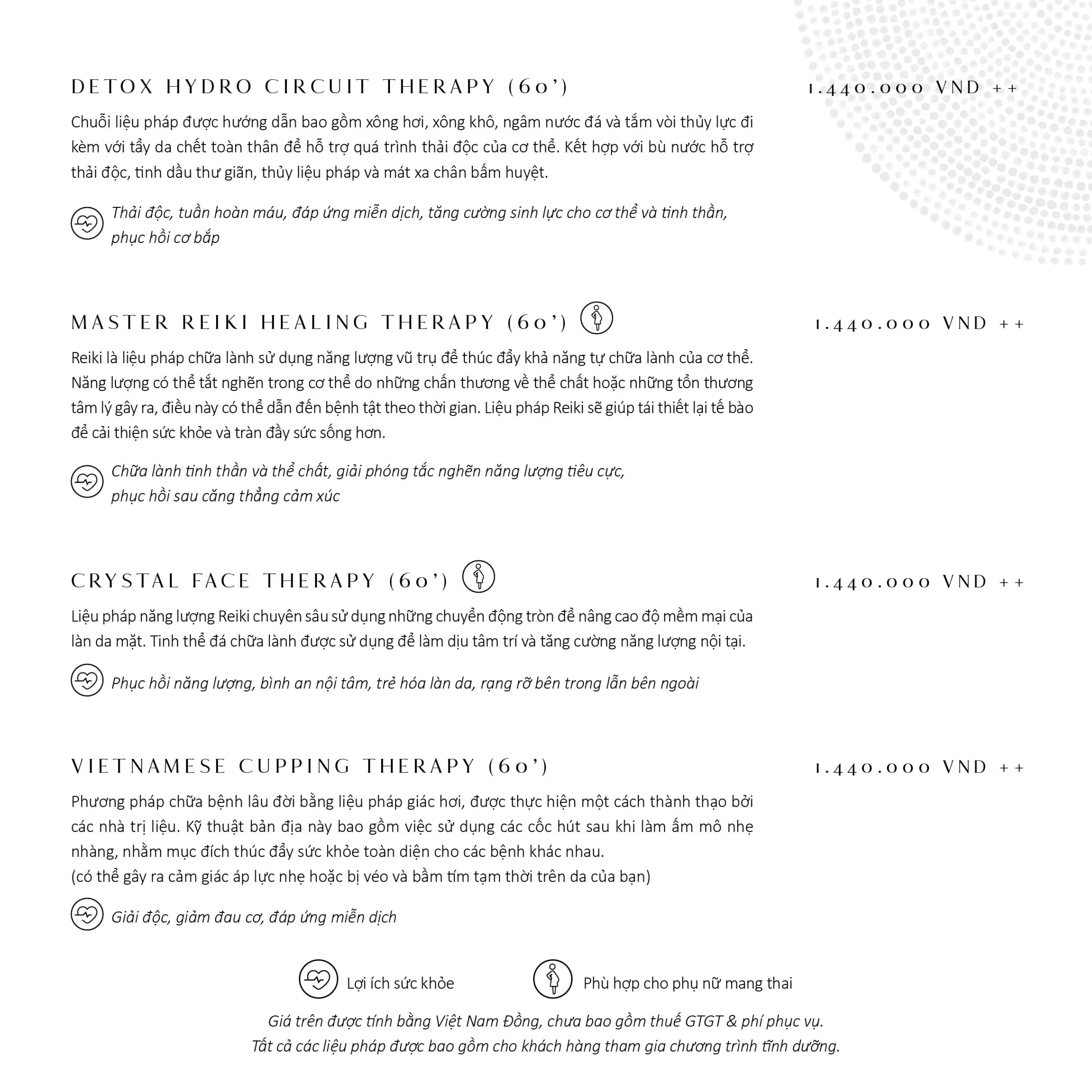 DETOX HYDRO CIRCUIT THERAPY (60')

1.440.000 VND ++

Chuỗi liệu pháp được hướng dẫn bao gồm xông hơi, xông khô, ngâm nước đá và tắm vòi thủy lực đi kèm với tẩy da chết toàn thân để hỗ trợ quá trình thải độc của cơ thể. Kết hợp với bù nước hỗ trợ thải độc, tinh dầu thư giãn, thủy liệu pháp và mát xa chân bấm huyệt.

Thải độc, tuần hoàn máu, đáp ứng miễn dịch, tăng cường sinh lực cho cơ thể và tinh thần, phục hồi cơ bắp

MASTER REIKI HEALING THERAPY (60')

1.440.000 VND ++

Reiki là liệu pháp chữa lành sử dụng năng lượng vũ trụ để thúc đẩy khả năng tự chữa lành của cơ thể. Năng lượng có thể tắt nghẽn trong cơ thể do những chấn thương về thể chất hoặc những tổn thương tâm lý gây ra, điều này có thể dẫn đến bệnh tật theo thời gian. Liệu pháp Reiki sẽ giúp tái thiết lại tế bào để cải thiện sức khỏe và tràn đầy sức sống hơn.

Chữa lành tinh thần và thể chất, giải phóng tắc nghẽn năng lượng tiêu cực, phục hồi sau căng thẳng cảm xúc

CRYSTAL FACE THERAPY (60')

1.440.000 VND ++

Liệu pháp năng lượng Reiki chuyên sâu sử dụng những chuyển động tròn để nâng cao độ mềm mại của làn da mặt. Tinh thể đá chữa lành được sử dụng để làm dịu tâm trí và tăng cường năng lượng nội tại.

Phục hồi năng lượng, bình an nội tâm, trẻ hóa làn da, rạng rỡ bên trong lẫn bên ngoài

VIETNAMESE CUPPING THERAPY (60')

1.440.000 VND ++

Phương pháp chữa bệnh lâu đời bằng liệu pháp giác hơi, được thực hiện một cách thành thạo bởi các nhà trị liệu. Kỹ thuật bản địa này bao gồm việc sử dụng các cốc hút sau khi làm ấm mô nhẹ nhàng, nhằm mục đích thúc đẩy sức khỏe toàn diện cho các bệnh khác nhau.
(có thể gây ra cảm giác áp lực nhẹ hoặc bị véo và bầm tím tạm thời trên da của bạn)

Giải độc, giảm đau cơ, đáp ứng miễn dịch

Lợi ích sức khỏe Phù hợp cho phụ nữ mang thai

Giá trên được tính bằng Việt Nam Đồng, chưa bao gồm thuế GTGT & phí phục vụ.
Tất cả các liệu pháp được bao gồm cho khách hàng tham gia chương trình tĩnh dưỡng.